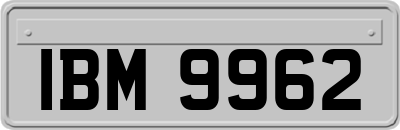 IBM 9962